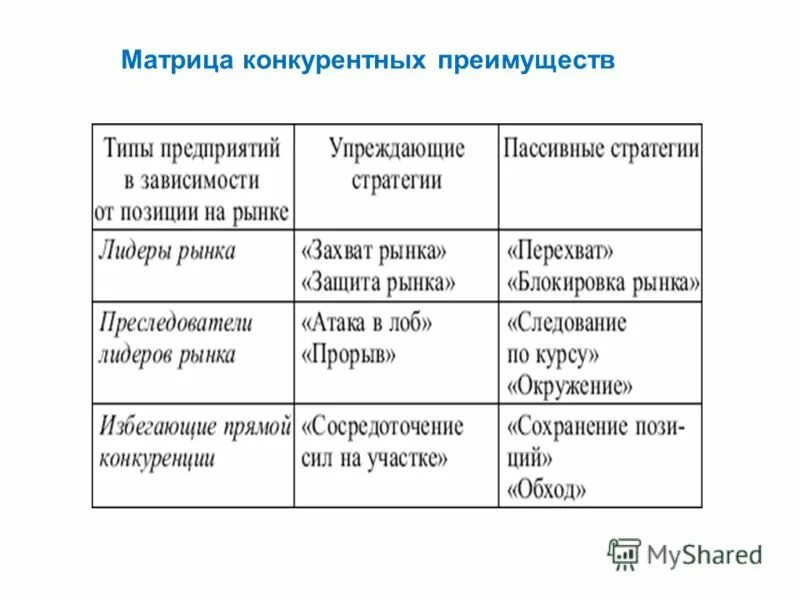 Матрица конкурентных преимуществ

| Типы предприятий в зависимости от позиции на рынке | Упреждающие стратегии | Пассивные стратегии |
|---|---|---|
| Лидеры рынка | «Захват рынка» «Защита рынка» | «Перехват» «Блокировка рынка» |
| Преследователи лидеров рынка | «Атака в лоб» «Прорыв» | «Следование по курсу» «Окружение» |
| Избегающие прямой конкуренции | «Сосредоточение сил на участке» | «Сохранение позиций» «Обход» |

MyShared